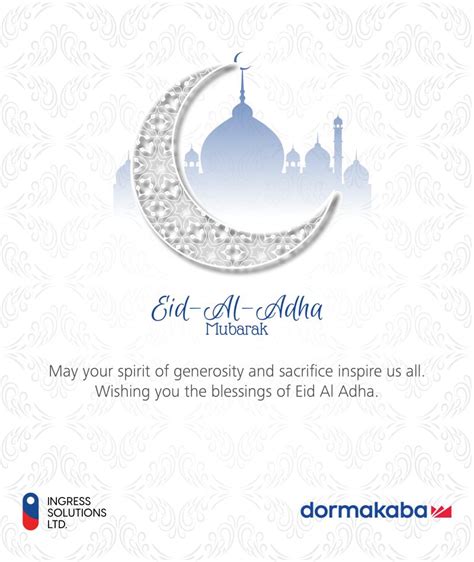 Eid-Al-Adha
Mubarak

May your spirit of generosity and sacrifice inspire us all. Wishing you the blessings of Eid Al Adha.

INGRESS SOLUTIONS LTD.

dormakaba